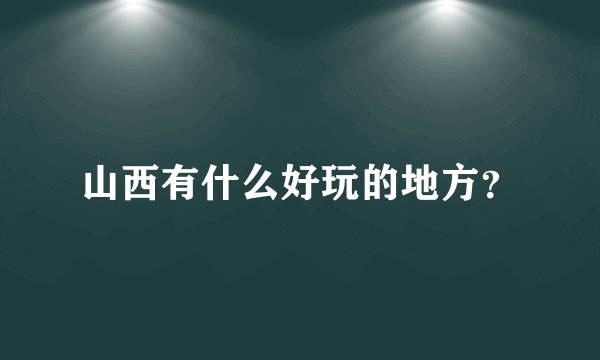 山西有什么好玩的地方？